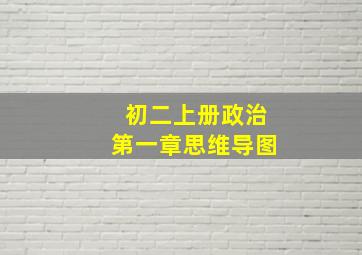 初二上册政治
第一章思维导图